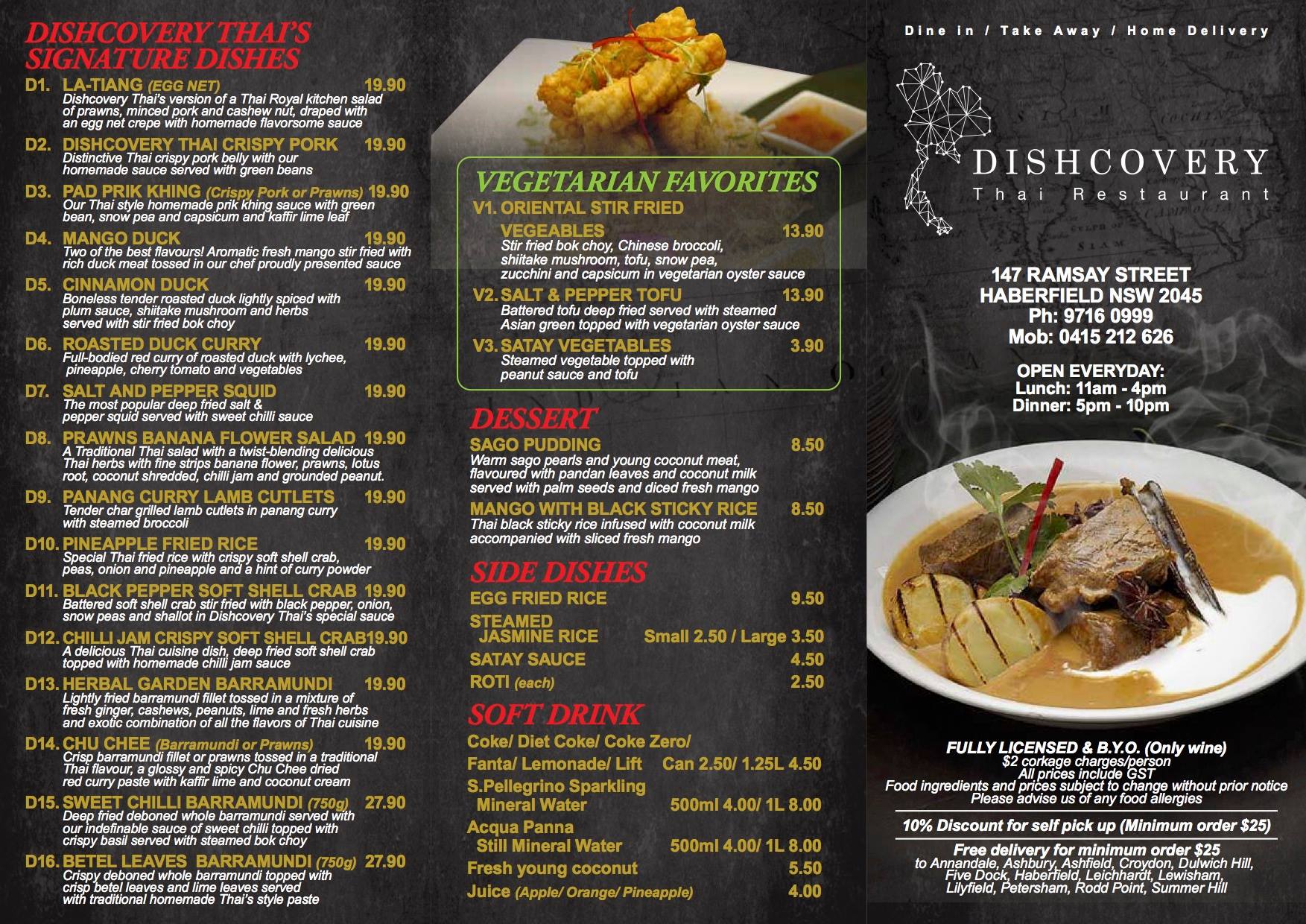 DISHCOVERY THAI'S SIGNATURE DISHES

D1. LA-TIANG (EGG NET) 19.90
Dishcovery Thai's version of a Thai Royal kitchen salad of prawns, minced pork and cashew nut, draped with an egg net crepe with homemade flavorsome sauce

D2. DISHCOVERY THAI CRISPY PORK 19.90
Distinctive Thai crispy pork belly with our homemade sauce served with green beans

D3. PAD PRIK KHING (Crispy Pork or Prawns) 19.90
Our Thai style homemade prik khing sauce with green bean, snow pea and capsicum and kaffir lime leaf

D4. MANGO DUCK 19.90
Two of the best flavours! Aromatic fresh mango stir fried with rich duck meat tossed in our chef proudly presented sauce

D5. CINNAMON DUCK 19.90
Boneless tender roasted duck lightly spiced with plum sauce, shiitake mushroom and herbs served with stir fried bok choy

D6. ROASTED DUCK CURRY 19.90
Full-bodied red curry of roasted duck with lychee, pineapple, cherry tomato and vegetables

D7. SALT AND PEPPER SQUID 19.90
The most popular deep fried salt & pepper squid served with sweet chilli sauce

D8. PRAWNS BANANA FLOWER SALAD 19.90
A Traditional Thai salad with a twist-blending delicious Thai herbs with fine strips banana flower, prawns, lotus root, coconut shredded, chilli jam and grounded peanut.

D9. PANANG CURRY LAMB CUTLETS 19.90
Tender char grilled lamb cutlets in panang curry with steamed broccoli

D10. PINEAPPLE FRIED RICE 19.90
Special Thai fried rice with crispy soft shell crab, peas, onion and pineapple and a hint of curry powder

D11. BLACK PEPPER SOFT SHELL CRAB 19.90
Battered soft shell crab stir fried with black pepper, onion, snow peas and shallot in Dishcovery Thai's special sauce

D12. CHILLI JAM CRISPY SOFT SHELL CRAB19.90
A delicious Thai cuisine dish, deep fried soft shell crab topped with homemade chilli jam sauce

D13. HERBAL GARDEN BARRAMUNDI 19.90
Lightly fried barramundi fillet tossed in a mixture of fresh ginger, cashews, peanuts, lime and fresh herbs and exotic combination of all the flavors of Thai cuisine

D14. CHU CHEE (Barramundi or Prawns) 19.90
Crisp barramundi fillet or prawns tossed in a traditional Thai flavour, a glossy and spicy Chu Chee dried red curry paste with kaffir lime and coconut cream

D15. SWEET CHILLI BARRAMUNDI (750g) 27.90
Deep fried deboned whole barramundi served with our indefinable sauce of sweet chilli topped with crispy basil served with steamed bok choy

D16. BETEL LEAVES BARRAMUNDI (750g) 27.90
Crispy deboned whole barramundi topped with crisp betel leaves and lime leaves served with traditional homemade Thai's style paste

VEGETARIAN FAVORITES
V1. ORIENTAL STIR FRIED VEGEABLES 13.90
Stir fried bok choy, Chinese broccoli, shiitake mushroom, tofu, snow pea, zucchini and capsicum in vegetarian oyster sauce
V2. SALT & PEPPER TOFU 13.90
Battered tofu deep fried served with steamed Asian green topped with vegetarian oyster sauce
V3. SATAY VEGETABLES 3.90
Steamed vegetable topped with peanut sauce and tofu

DESSERT
SAGO PUDDING 8.50
Warm sago pearls and young coconut meat, flavoured with pandan leaves and coconut milk served with palm seeds and diced fresh mango
MANGO WITH BLACK STICKY RICE 8.50
Thai black sticky rice infused with coconut milk accompanied with sliced fresh mango

SIDE DISHES
EGG FRIED RICE 9.50
STEAMED JASMINE RICE Small 2.50 / Large 3.50
SATAY SAUCE 4.50
ROTI (each) 2.50

SOFT DRINK
Coke/ Diet Coke/ Coke Zero/ Fanta/ Lemonade/ Lift Can 2.50/ 1.25L 4.50
S.Pellegrino Sparkling Mineral Water 500ml 4.00/ 1L 8.00
Acqua Panna Still Mineral Water 500ml 4.00/ 1L 8.00
Fresh young coconut 5.50
Juice (Apple/ Orange/ Pineapple) 4.00

Dine in / Take Away / Home Delivery

DISHCOVERY
Thai Restaurant

147 RAMSAY STREET
HABERFIELD NSW 2045
Ph: 9716 0999
Mob: 0415 212 626

OPEN EVERYDAY:
Lunch: 11am - 4pm
Dinner: 5pm - 10pm

FULLY LICENSED & B.Y.O. (Only wine)
$2 corkage charges/person
All prices include GST
Food ingredients and prices subject to change without prior notice
Please advise us of any food allergies

10% Discount for self pick up (Minimum order $25)

Free delivery for minimum order $25
to Annandale, Ashbury, Ashfield, Croydon, Dulwich Hill, Five Dock, Haberfield, Leichhardt, Lewisham, Lilyfield, Petersham, Rodd Point, Summer Hill